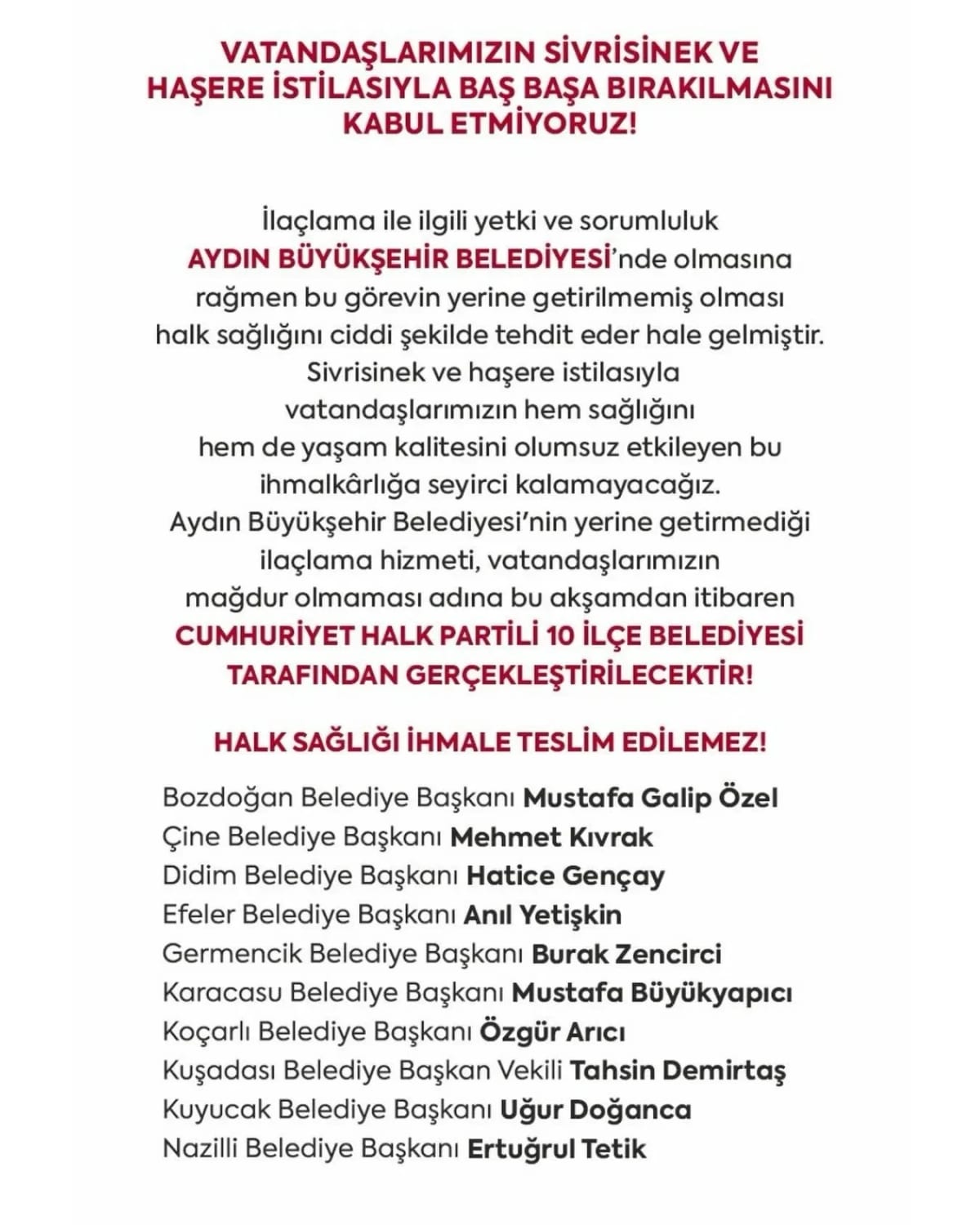 VATANDAŞLARIMIZIN SİVRİSİNEK VE HAŞERE İSTİLASIYLA BAŞ BAŞA BIRAKILMASINI KABUL ETMİYORUZ!

İlaçlama ile ilgili yetki ve sorumluluk AYDIN BÜYÜKŞEHİR BELEDİYESİ'nde olmasına rağmen bu görevin yerine getirilmemiş olması halk sağlığını ciddi şekilde tehdit eder hale gelmiştir. Sivrisinek ve haşere istilasıyla vatandaşlarımızın hem sağlığını hem de yaşam kalitesini olumsuz etkileyen bu ihmalkârlığa seyirci kalamayacağız. Aydın Büyükşehir Belediyesi'nin yerine getirmediği ilaçlama hizmeti, vatandaşlarımızın mağdur olmaması adına bu akşamdan itibaren CUMHURİYET HALK PARTİLİ 10 İLÇE BELEDİYESİ TARAFINDAN GERÇEKLEŞTİRİLECEKTİR!

HALK SAĞLIĞI İHMALE TESLİM EDİLEMEZ!

Bozdoğan Belediye Başkanı Mustafa Galip Özel
Çine Belediye Başkanı Mehmet Kıvrak
Didim Belediye Başkanı Hatice Gençay
Efeler Belediye Başkanı Anıl Yetişkin
Germencik Belediye Başkanı Burak Zencirci
Karacasu Belediye Başkanı Mustafa Büyükyapıcı
Koçarlı Belediye Başkanı Özgür Arıcı
Kuşadası Belediye Başkan Vekili Tahsin Demirtaş
Kuyucak Belediye Başkanı Uğur Doğanca
Nazilli Belediye Başkanı Ertuğrul Tetik